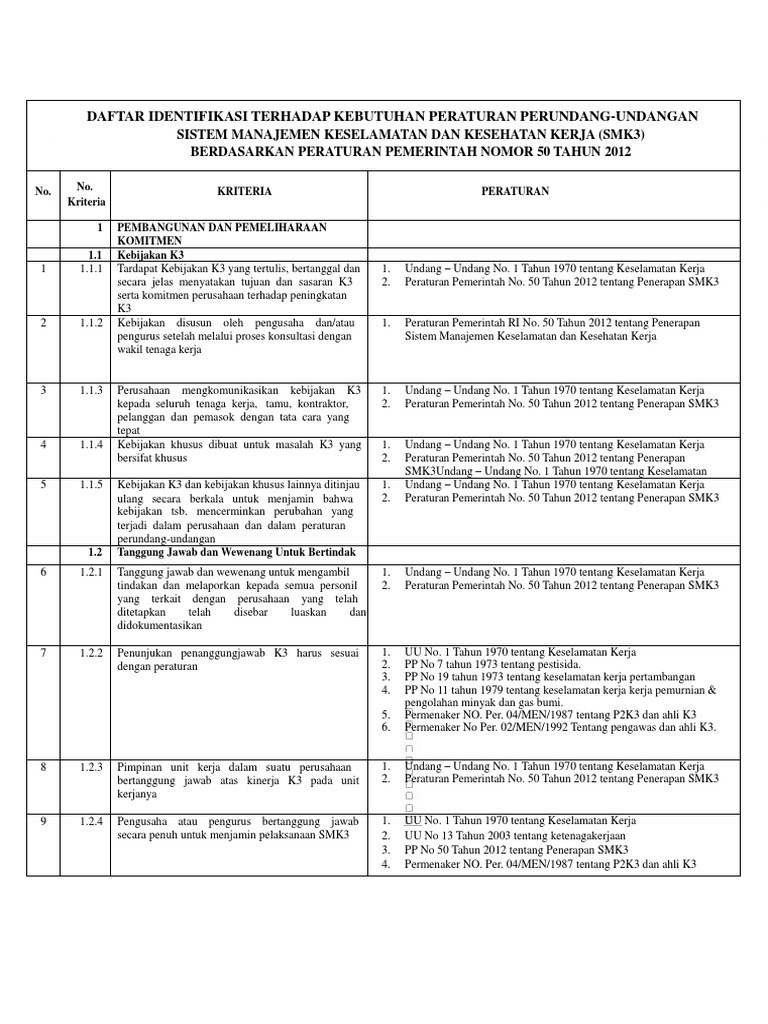 DAFTAR IDENTIFIKASI TERHADAP KEBUTUHAN PERATURAN PERUNDANG-UNDANGAN SISTEM MANAJEMEN KESELAMATAN DAN KESEHATAN KERJA (SMK3) BERDASARKAN PERATURAN PEMERINTAH NOMOR 50 TAHUN 2012

| No. | No. Kriteria | KRITERIA | PERATURAN |
|---|---|---|---|
| | 1 | PEMBANGUNAN DAN PEMELIHARAAN KOMITMEN | |
| | 1.1 | Kebijakan K3 | |
| 1 | 1.1.1 | Tardapat Kebijakan K3 yang tertulis, bertanggal dan secara jelas menyatakan tujuan dan sasaran K3 serta komitmen perusahaan terhadap peningkatan K3 | 1. Undang – Undang No. 1 Tahun 1970 tentang Keselamatan Kerja 2. Peraturan Pemerintah No. 50 Tahun 2012 tentang Penerapan SMK3 |
| 2 | 1.1.2 | Kebijakan disusun oleh pengusaha dan/atau pengurus setelah melalui proses konsultasi dengan wakil tenaga kerja | 1. Peraturan Pemerintah RI No. 50 Tahun 2012 tentang Penerapan Sistem Manajemen Keselamatan dan Kesehatan Kerja |
| 3 | 1.1.3 | Perusahaan mengkomunikasikan kebijakan K3 kepada seluruh tenaga kerja, tamu, kontraktor, pelanggan dan pemasok dengan tata cara yang tepat | 1. Undang – Undang No. 1 Tahun 1970 tentang Keselamatan Kerja 2. Peraturan Pemerintah No. 50 Tahun 2012 tentang Penerapan SMK3 |
| 4 | 1.1.4 | Kebijakan khusus dibuat untuk masalah K3 yang bersifat khusus | 1. Undang – Undang No. 1 Tahun 1970 tentang Keselamatan Kerja 2. Peraturan Pemerintah No. 50 Tahun 2012 tentang Penerapan SMK3Undang – Undang No. 1 Tahun 1970 tentang Keselamatan |
| 5 | 1.1.5 | Kebijakan K3 dan kebijakan khusus lainnya ditinjau ulang secara berkala untuk menjamin bahwa kebijakan tsb. mencerminkan perubahan yang terjadi dalam perusahaan dan dalam peraturan perundang-undangan | 1. Undang – Undang No. 1 Tahun 1970 tentang Keselamatan Kerja 2. Peraturan Pemerintah No. 50 Tahun 2012 tentang Penerapan SMK3 |
| | 1.2 | Tanggung Jawab dan Wewenang Untuk Bertindak | |
| 6 | 1.2.1 | Tanggung jawab dan wewenang untuk mengambil tindakan dan melaporkan kepada semua personil yang terkait dengan perusahaan yang telah ditetapkan telah disebar luaskan dan didokumentasikan | 1. Undang – Undang No. 1 Tahun 1970 tentang Keselamatan Kerja 2. Peraturan Pemerintah No. 50 Tahun 2012 tentang Penerapan SMK3 |
| 7 | 1.2.2 | Penunjukan penanggungjawab K3 harus sesuai dengan peraturan | 1. UU No. 1 Tahun 1970 tentang Keselamatan Kerja 2. PP No 7 tahun 1973 tentang pestisida. 3. PP No 19 tahun 1973 tentang keselamatan kerja pertambangan 4. PP No 11 tahun 1979 tentang keselamatan kerja kerja pemurnian & pengolahan minyak dan gas bumi. 5. Permenaker NO. Per. 04/MEN/1987 tentang P2K3 dan ahli K3 6. Permenaker No Per. 02/MEN/1992 Tentang pengawas dan ahli K3. |
| 8 | 1.2.3 | Pimpinan unit kerja dalam suatu perusahaan bertanggung jawab atas kinerja K3 pada unit kerjanya | 1. Undang – Undang No. 1 Tahun 1970 tentang Keselamatan Kerja 2. Peraturan Pemerintah No. 50 Tahun 2012 tentang Penerapan SMK3 |
| 9 | 1.2.4 | Pengusaha atau pengurus bertanggung jawab secara penuh untuk menjamin pelaksanaan SMK3 | 1. UU No. 1 Tahun 1970 tentang Keselamatan Kerja 2. UU No 13 Tahun 2003 tentang ketenagakerjaan 3. PP No 50 Tahun 2012 tentang Penerapan SMK3 4. Permenaker NO. Per. 04/MEN/1987 tentang P2K3 dan ahli K3 |